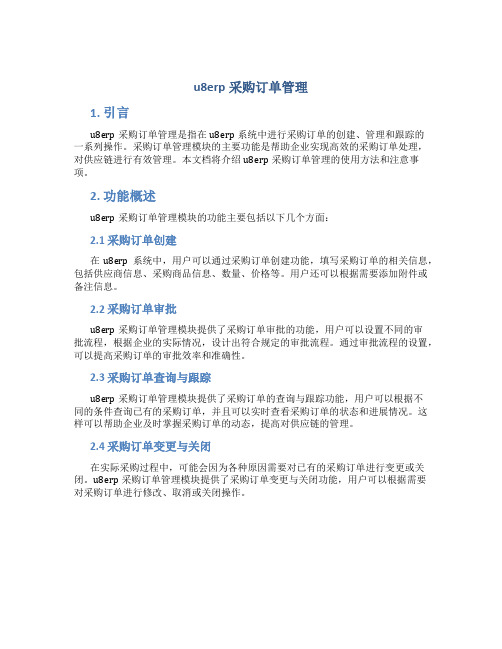 u8erp 采购订单管理

1. 引言

u8erp 采购订单管理是指在 u8erp 系统中进行采购订单的创建、管理和跟踪的一系列操作。采购订单管理模块的主要功能是帮助企业实现高效的采购订单处理，对供应链进行有效管理。本文档将介绍 u8erp 采购订单管理的使用方法和注意事项。

2. 功能概述

u8erp 采购订单管理模块的功能主要包括以下几个方面：

2.1 采购订单创建

在 u8erp 系统中，用户可以通过采购订单创建功能，填写采购订单的相关信息，包括供应商信息、采购商品信息、数量、价格等。用户还可以根据需要添加附件或备注信息。

2.2 采购订单审批

u8erp 采购订单管理模块提供了采购订单审批的功能，用户可以设置不同的审批流程，根据企业的实际情况，设计出符合规定的审批流程。通过审批流程的设置，可以提高采购订单的审批效率和准确性。

2.3 采购订单查询与跟踪

u8erp 采购订单管理模块提供了采购订单的查询与跟踪功能，用户可以根据不同的条件查询已有的采购订单，并且可以实时查看采购订单的状态和进展情况。这样可以帮助企业及时掌握采购订单的动态，提高对供应链的管理。

2.4 采购订单变更与关闭

在实际采购过程中，可能会因为各种原因需要对已有的采购订单进行变更或关闭。u8erp 采购订单管理模块提供了采购订单变更与关闭功能，用户可以根据需要对采购订单进行修改、取消或关闭操作。